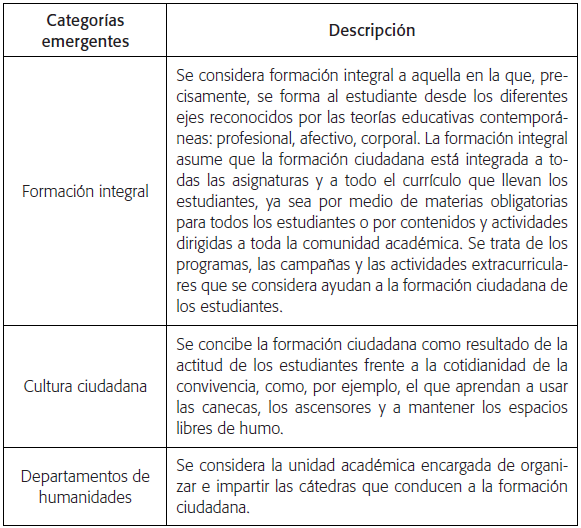 | Categorías emergentes | Descripción |
|---|---|
| Formación integral | Se considera formación integral a aquella en la que, precisamente, se forma al estudiante desde los diferentes ejes reconocidos por las teorías educativas contemporáneas: profesional, afectivo, corporal. La formación integral asume que la formación ciudadana está integrada a todas las asignaturas y a todo el currículo que llevan los estudiantes, ya sea por medio de materias obligatorias para todos los estudiantes o por contenidos y actividades dirigidas a toda la comunidad académica. Se trata de los programas, las campañas y las actividades extracurriculares que se considera ayudan a la formación ciudadana de los estudiantes. |
| Cultura ciudadana | Se concibe la formación ciudadana como resultado de la actitud de los estudiantes frente a la cotidianidad de la convivencia, como, por ejemplo, el que aprendan a usar las canecas, los ascensores y a mantener los espacios libres de humo. |
| Departamentos de humanidades | Se considera la unidad académica encargada de organizar e impartir las cátedras que conducen a la formación ciudadana. |